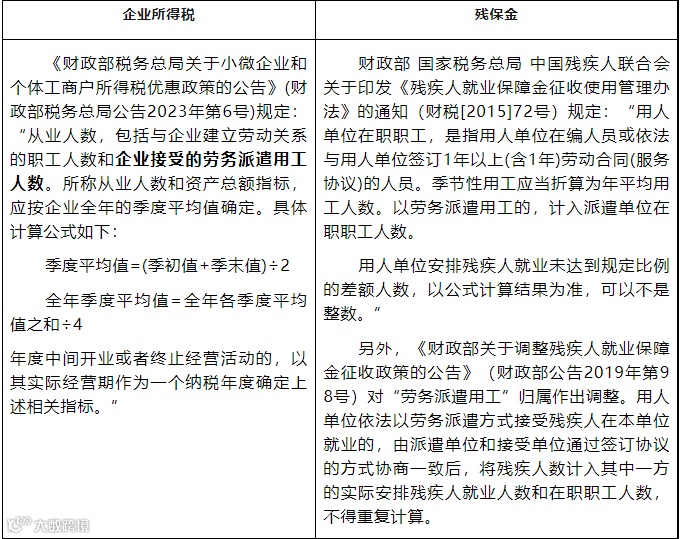 | 企业所得税 | 残保金 |
|---|---|
| 《财政部税务总局关于小微企业和个体工商户所得税优惠政策的公告》(财政部税务总局公告2023年第6号)规定：“从业人数，包括与企业建立劳动关系的职工人数和企业接受的劳务派遣用工人数。所称从业人数和资产总额指标，应按企业全年的季度平均值确定。具体计算公式如下：<br><br>季度平均值=(季初值+季末值)÷2<br><br>全年季度平均值=全年各季度平均值之和÷4<br><br>年度中间开业或者终止经营活动的，以其实际经营期作为一个纳税年度确定上述相关指标。” | 财政部 国家税务总局 中国残疾人联合会关于印发《残疾人就业保障金征收使用管理办法》的通知（财税[2015]72号）规定：“用人单位在职职工，是指用人单位在编人员或依法与用人单位签订1年以上(含1年)劳动合同(服务协议)的人员。季节性用工应当折算为年平均用工人数。以劳务派遣用工的，计入派遣单位在职职工人数。<br><br>用人单位安排残疾人就业未达到规定比例的差额人数，以公式计算结果为准，可以不是整数。”<br><br>另外，《财政部关于调整残疾人就业保障金征收政策的公告》（财政部公告2019年第98号）对“劳务派遣用工”归属作出调整。用人单位依法以劳务派遣方式接受残疾人在本单位就业的，由派遣单位和接受单位通过签订协议的方式协商一致后，将残疾人数计入其中一方的实际安排残疾人就业人数和在职职工人数，不得重复计算。 |

大数跨境